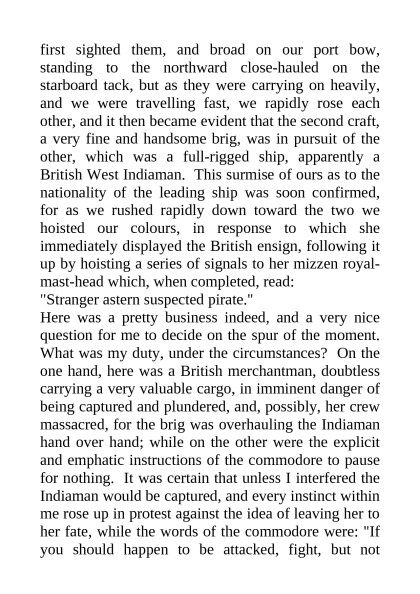 first sighted them, and broad on our port bow, standing to the northward close-hauled on the starboard tack, but as they were carrying on heavily, and we were travelling fast, we rapidly rose each other, and it then became evident that the second craft, a very fine and handsome brig, was in pursuit of the other, which was a full-rigged ship, apparently a British West Indiaman. This surmise of ours as to the nationality of the leading ship was soon confirmed, for as we rushed rapidly down toward the two we hoisted our colours, in response to which she immediately displayed the British ensign, following it up by hoisting a series of signals to her mizzen royal-mast-head which, when completed, read:
"Stranger astern suspected pirate."
Here was a pretty business indeed, and a very nice question for me to decide on the spur of the moment. What was my duty, under the circumstances? On the one hand, here was a British merchantman, doubtless carrying a very valuable cargo, in imminent danger of being captured and plundered, and, possibly, her crew massacred, for the brig was overhauling the Indiaman hand over hand; while on the other were the explicit and emphatic instructions of the commodore to pause for nothing. It was certain that unless I interfered the Indiaman would be captured, and every instinct within me rose up in protest against the idea of leaving her to her fate, while the words of the commodore were: "If you should happen to be attacked, fight, but not